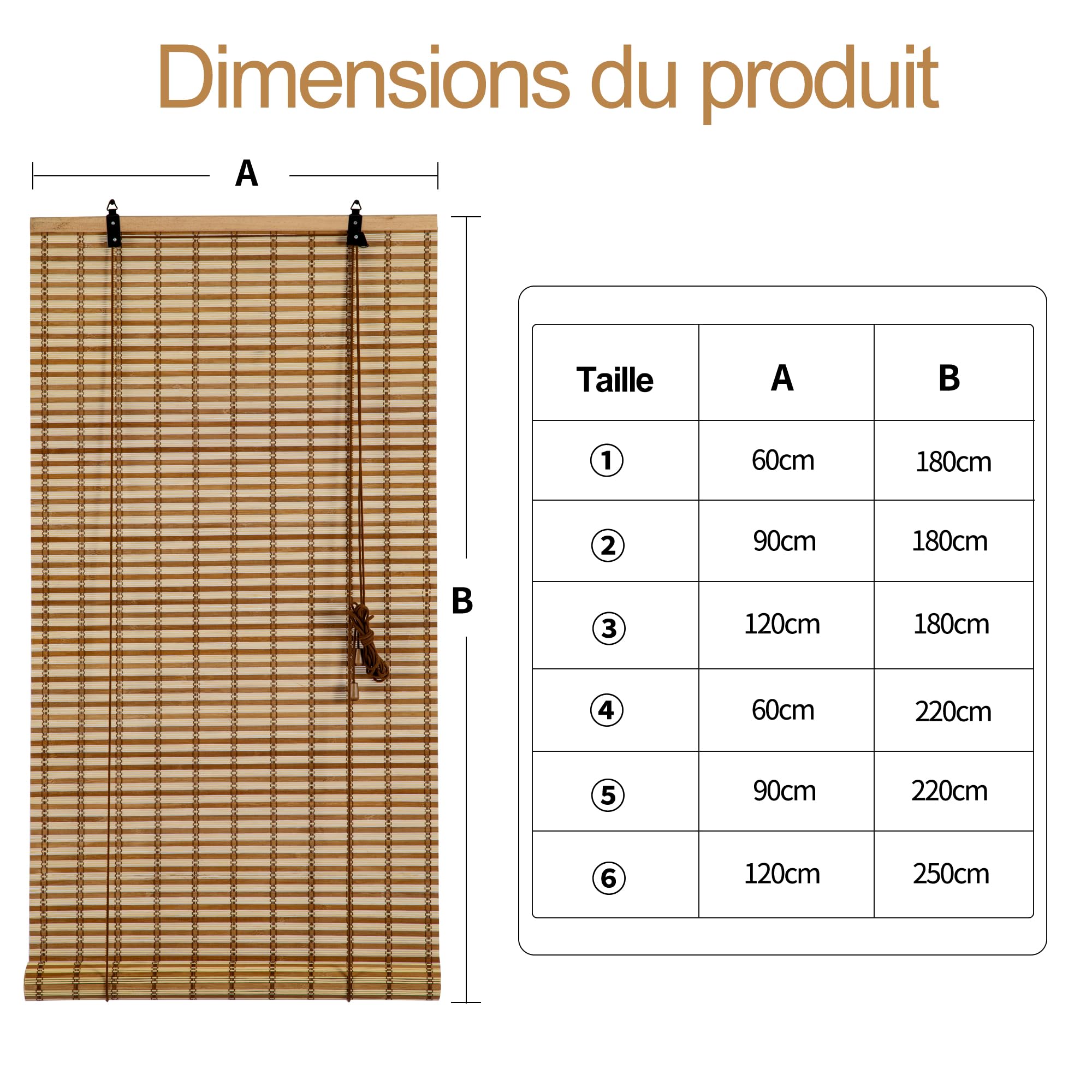 Dimensions du produit

A

B

| Taille | A | B |
|---|---|---|
| ① | 60cm | 180cm |
| ② | 90cm | 180cm |
| ③ | 120cm | 180cm |
| ④ | 60cm | 220cm |
| ⑤ | 90cm | 220cm |
| ⑥ | 120cm | 250cm |